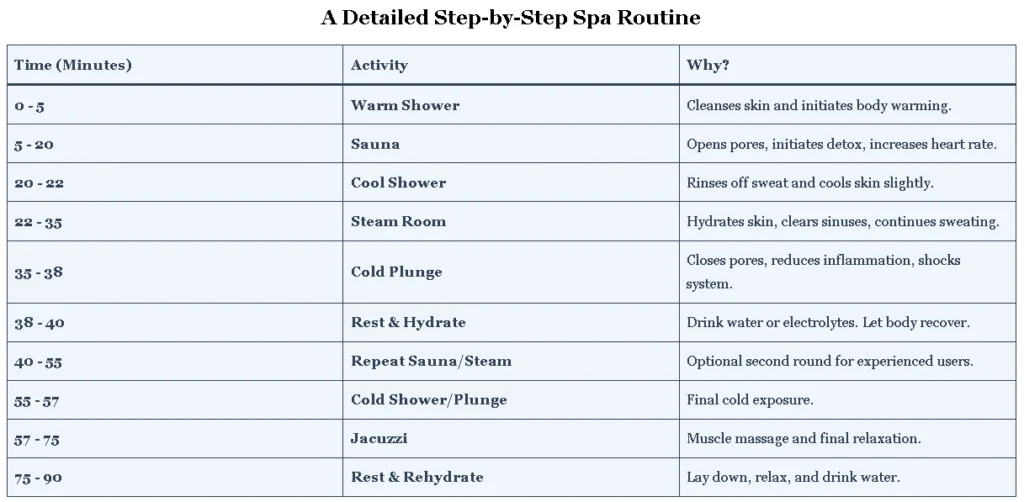 A Detailed Step-by-Step Spa Routine

| Time (Minutes) | Activity | Why? |
|---|---|---|
| 0 - 5 | Warm Shower | Cleanses skin and initiates body warming. |
| 5 - 20 | Sauna | Opens pores, initiates detox, increases heart rate. |
| 20 - 22 | Cool Shower | Rinses off sweat and cools skin slightly. |
| 22 - 35 | Steam Room | Hydrates skin, clears sinuses, continues sweating. |
| 35 - 38 | Cold Plunge | Closes pores, reduces inflammation, shocks system. |
| 38 - 40 | Rest & Hydrate | Drink water or electrolytes. Let body recover. |
| 40 - 55 | Repeat Sauna/Steam | Optional second round for experienced users. |
| 55 - 57 | Cold Shower/Plunge | Final cold exposure. |
| 57 - 75 | Jacuzzi | Muscle massage and final relaxation. |
| 75 - 90 | Rest & Rehydrate | Lay down, relax, and drink water. |